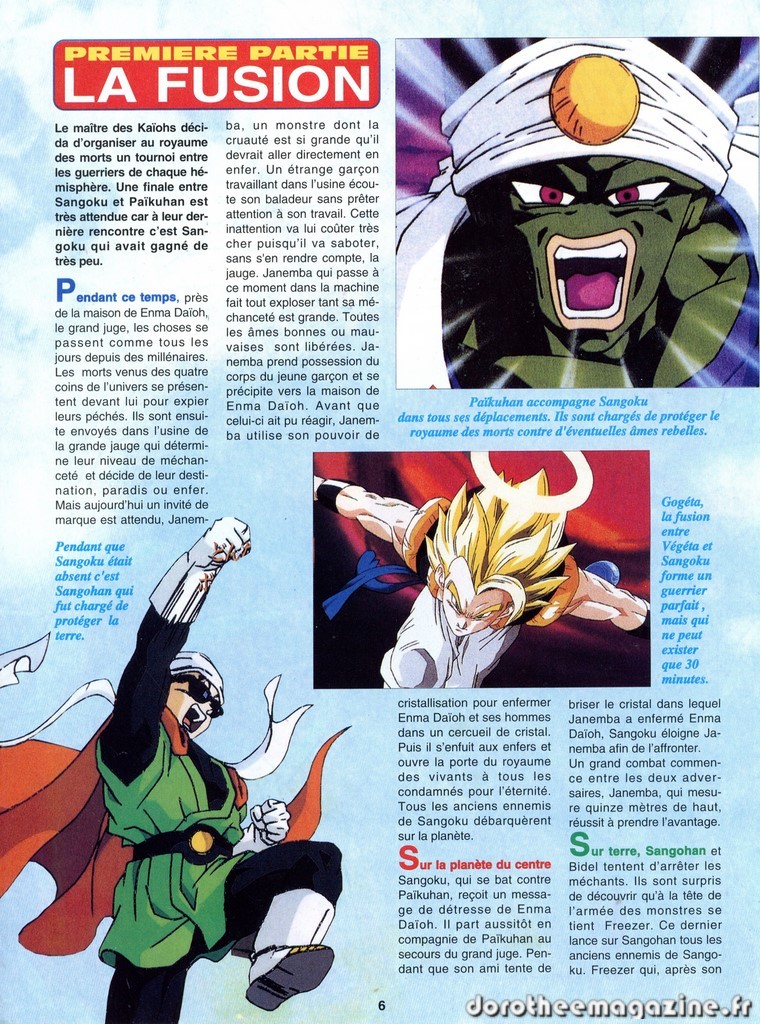 PREMIERE PARTIE
LA FUSION

Le maître des Kaïohs décida d'organiser au royaume des morts un tournoi entre les guerriers de chaque hémisphère. Une finale entre Sangoku et Païkuhan est très attendue car à leur dernière rencontre c'est Sangoku qui avait gagné de très peu.

Pendant ce temps, près de la maison de Enma Daïoh, le grand juge, les choses se passent comme tous les jours depuis des millénaires. Les morts venus des quatre coins de l'univers se présentent devant lui pour expier leurs péchés. Ils sont ensuite envoyés dans l'usine de la grande jauge qui détermine leur niveau de méchanceté et décide de leur destination, paradis ou enfer. Mais aujourd'hui un invité de marque est attendu, Janemba, un monstre dont la cruauté est si grande qu'il devrait aller directement en enfer. Un étrange garçon travaillant dans l'usine écoute son baladeur sans prêter attention à son travail. Cette inattention va lui coûter très cher puisqu'il va saboter, sans s'en rendre compte, la jauge. Janemba qui passe à ce moment dans la machine fait tout exploser tant sa méchanceté est grande. Toutes les âmes bonnes ou mauvaises sont libérées. Janemba prend possession du corps du jeune garçon et se précipite vers la maison de Enma Daïoh. Avant que celui-ci ait pu réagir, Janemba utilise son pouvoir de cristallisation pour enfermer Enma Daïoh et ses hommes dans un cercueil de cristal. Puis il s'enfuit aux enfers et ouvre la porte du royaume des vivants à tous les condamnés pour l'éternité. Tous les anciens ennemis de Sangoku débarquèrent sur la planète.

Sur la planète du centre Sangoku, qui se bat contre Païkuhan, reçoit un message de détresse de Enma Daïoh. Il part aussitôt en compagnie de Païkuhan au secours du grand juge. Pendant que son ami tente de briser le cristal dans lequel Janemba a enfermé Enma Daïoh, Sangoku éloigne Janemba afin de l'affronter. Un grand combat commence entre les deux adversaires, Janemba, qui mesure quinze mètres de haut, réussit à prendre l'avantage.

Sur terre, Sangohan et Bidel tentent d'arrêter les méchants. Ils sont surpris de découvrir qu'à la tête de l'armée des monstres se tient Freezer. Ce dernier lance sur Sangohan tous les anciens ennemis de Sangoku. Freezer qui, après son

Païkuhan accompagne Sangoku dans tous ses déplacements. Ils sont chargés de protéger le royaume des morts contre d'éventuelles âmes rebelles.

Gogéta, la fusion entre Végéta et Sangoku forme un guerrier parfait, mais qui ne peut exister que 30 minutes.

Pendant que Sangoku était absent c'est Sangohan qui fut chargé de protéger la terre.

6

dorotheemagazine.fr